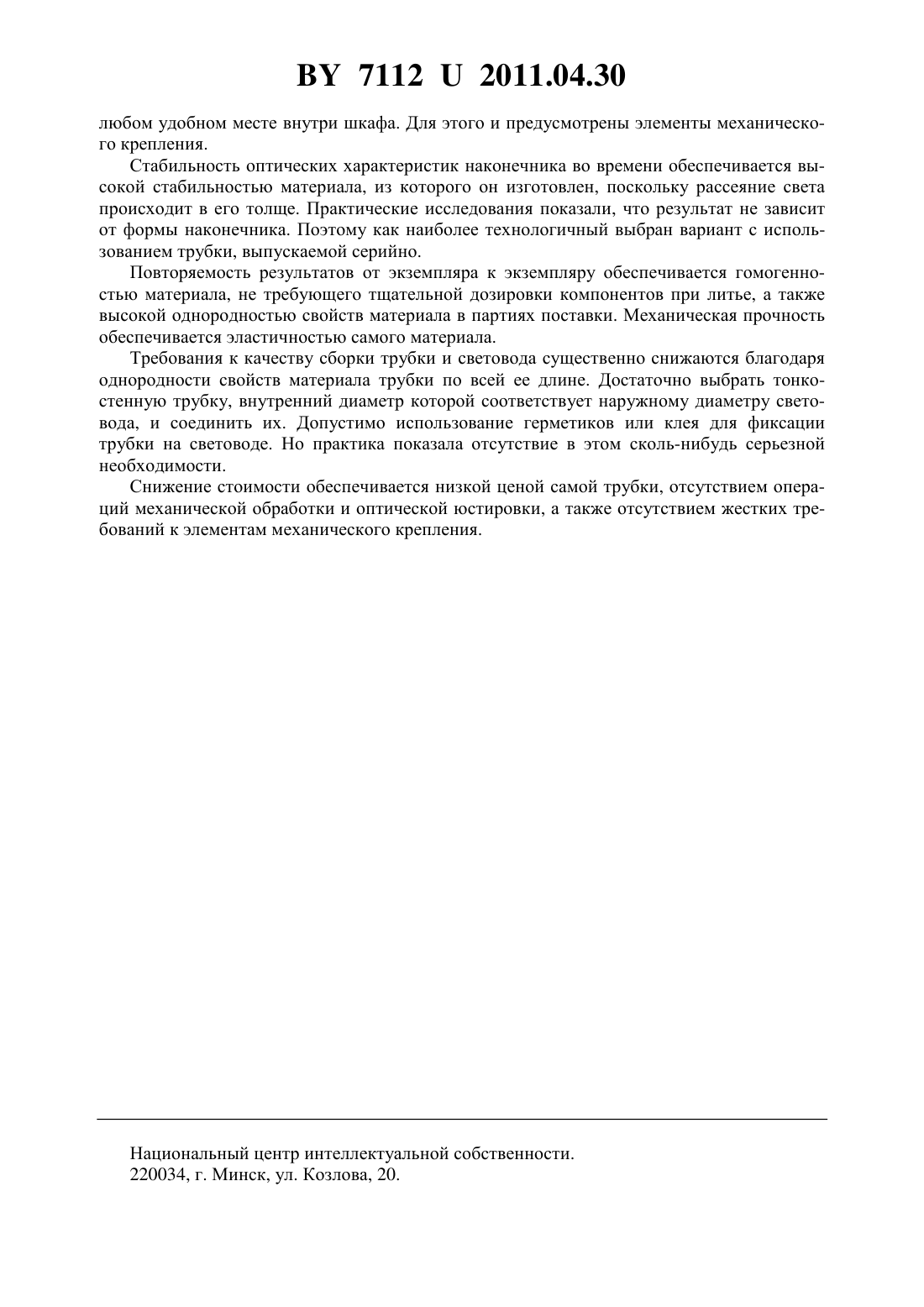 BY 7112 U 2011.04.30

любом удобном месте внутри шкафа. Для этого и предусмотрены элементы механического крепления.

Стабильность оптических характеристик наконечника во времени обеспечивается высокой стабильностью материала, из которого он изготовлен, поскольку рассеяние света происходит в его толще. Практические исследования показали, что результат не зависит от формы наконечника. Поэтому как наиболее технологичный выбран вариант с использованием трубки, выпускаемой серийно.

Повторяемость результатов от экземпляра к экземпляру обеспечивается гомогенностью материала, не требующего тщательной дозировки компонентов при литье, а также высокой однородностью свойств материала в партиях поставки. Механическая прочность обеспечивается эластичностью самого материала.

Требования к качеству сборки трубки и световода существенно снижаются благодаря однородности свойств материала трубки по всей ее длине. Достаточно выбрать тонкостенную трубку, внутренний диаметр которой соответствует наружному диаметру световода, и соединить их. Допустимо использование герметиков или клея для фиксации трубки на световоде. Но практика показала отсутствие в этом сколь-нибудь серьезной необходимости.

Снижение стоимости обеспечивается низкой ценой самой трубки, отсутствием операций механической обработки и оптической юстировки, а также отсутствием жестких требований к элементам механического крепления.

Национальный центр интеллектуальной собственности.
220034, г. Минск, ул. Козлова, 20.